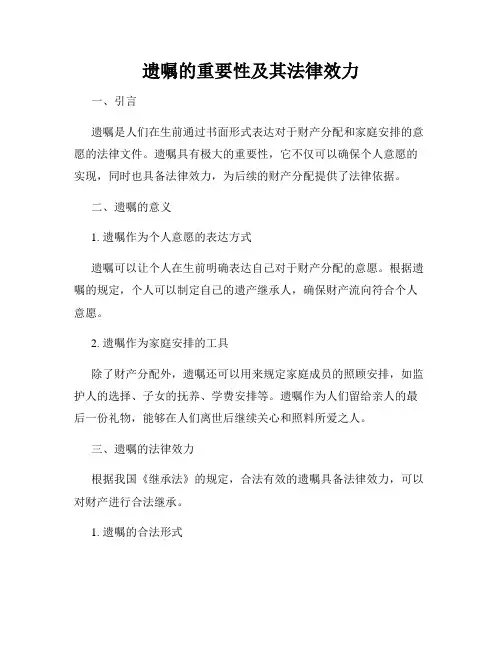 遗嘱的重要性及其法律效力

一、引言

遗嘱是人们在生前通过书面形式表达对于财产分配和家庭安排的意愿的法律文件。遗嘱具有极大的重要性，它不仅可以确保个人意愿的实现，同时也具备法律效力，为后续的财产分配提供了法律依据。

二、遗嘱的意义

1. 遗嘱作为个人意愿的表达方式

遗嘱可以让个人在生前明确表达自己对于财产分配的意愿。根据遗嘱的规定，个人可以制定自己的遗产继承人，确保财产流向符合个人意愿。

2. 遗嘱作为家庭安排的工具

除了财产分配外，遗嘱还可以用来规定家庭成员的照顾安排，如监护人的选择、子女的抚养、学费安排等。遗嘱作为人们留给亲人的最后一份礼物，能够在人们离世后继续关心和照料所爱之人。

三、遗嘱的法律效力

根据我国《继承法》的规定，合法有效的遗嘱具备法律效力，可以对财产进行合法继承。

1. 遗嘱的合法形式